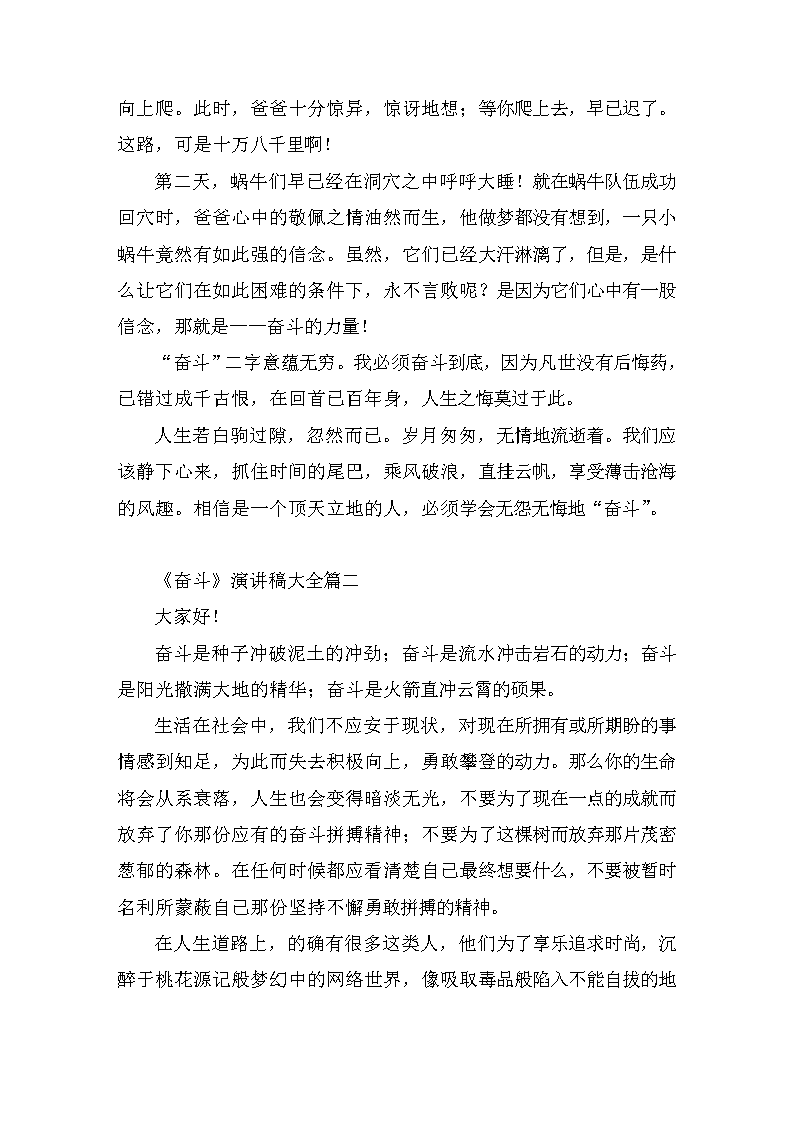 向上爬。此时，爸爸十分惊异，惊讶地想；等你爬上去，早已迟了。这路，可是十万八千里啊！

第二天，蜗牛们早已经在洞穴之中呼呼大睡！就在蜗牛队伍成功回穴时，爸爸心中的敬佩之情油然而生，他做梦都没有想到，一只小蜗牛竟然有如此强的信念。虽然，它们已经大汗淋漓了，但是，是什么让它们在如此困难的条件下，永不言败呢？是因为它们心中有一股信念，那就是——奋斗的力量！

“奋斗”二字意蕴无穷。我必须奋斗到底，因为凡世没有后悔药，已错过成千古恨，在回首已百年身，人生之悔莫过于此。

人生若白驹过隙，忽然而已。岁月匆匆，无情地流逝着。我们应该静下心来，抓住时间的尾巴，乘风破浪，直挂云帆，享受薄击沧海的风趣。相信是一个顶天立地的人，必须学会无怨无悔地“奋斗”。

《奋斗》演讲稿大全篇二

大家好！

奋斗是种子冲破泥土的冲劲；奋斗是流水冲击岩石的动力；奋斗是阳光撒满大地的精华；奋斗是火箭直冲云霄的硕果。

生活在社会中，我们不应安于现状，对现在所拥有或所期盼的事情感到知足，为此而失去积极向上，勇敢攀登的动力。那么你的生命将会从系衰落，人生也会变得暗淡无光，不要为了现在一点的成就而放弃了你那份应有的奋斗拼搏精神；不要为了这棵树而放弃那片茂密葱郁的森林。在任何时候都应看清楚自己最终想要什么，不要被暂时名利所蒙蔽自己那份坚持不懈勇敢拼搏的精神。

在人生道路上，的确有很多这类人，他们为了享乐追求时尚，沉醉于桃花源记般梦幻中的网络世界，像吸取毒品般陷入不能自拔的地